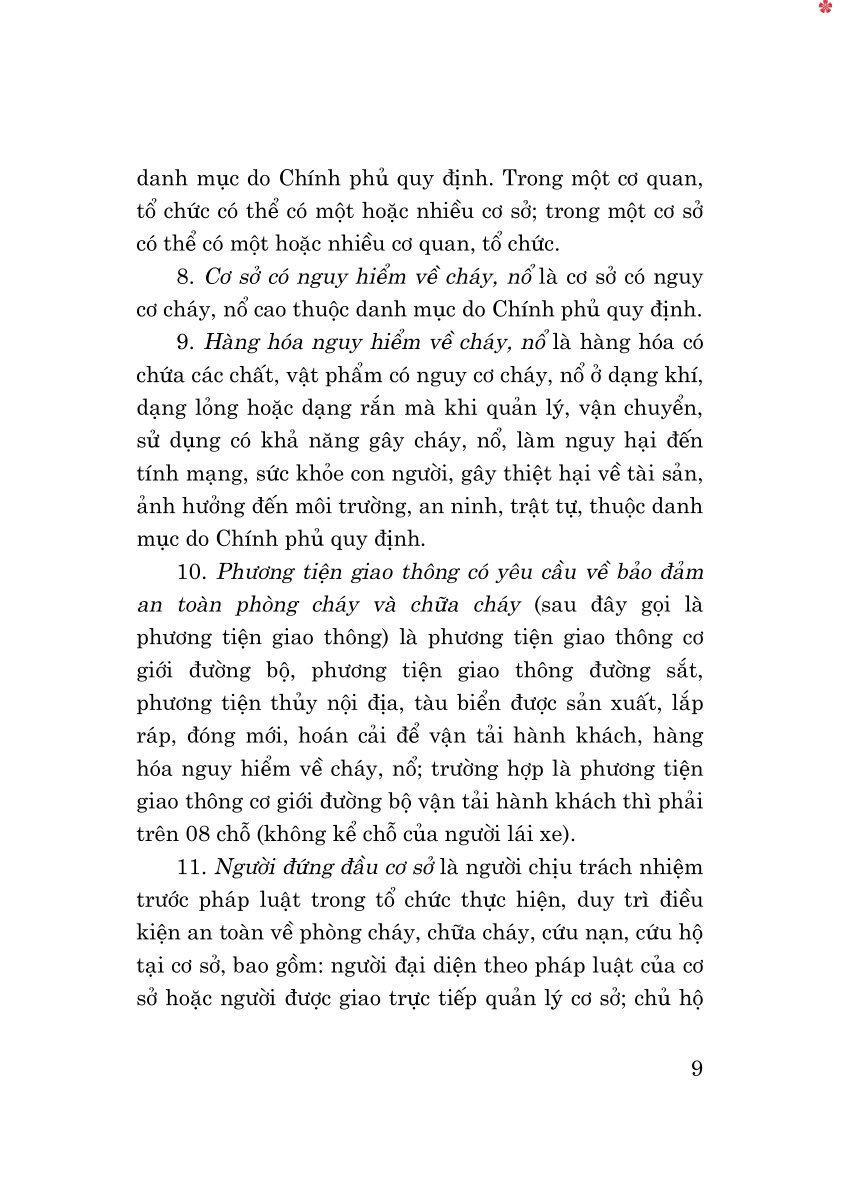 danh mục do Chính phủ quy định. Trong một cơ quan, tổ chức có thể có một hoặc nhiều cơ sở; trong một cơ sở có thể có một hoặc nhiều cơ quan, tổ chức.

8. Cơ sở có nguy hiểm về cháy, nổ là cơ sở có nguy cơ cháy, nổ cao thuộc danh mục do Chính phủ quy định.

9. Hàng hóa nguy hiểm về cháy, nổ là hàng hóa có chứa các chất, vật phẩm có nguy cơ cháy, nổ ở dạng khí, dạng lỏng hoặc dạng rắn mà khi quản lý, vận chuyển, sử dụng có khả năng gây cháy, nổ, làm nguy hại đến tính mạng, sức khỏe con người, gây thiệt hại về tài sản, ảnh hưởng đến môi trường, an ninh, trật tự, thuộc danh mục do Chính phủ quy định.

10. Phương tiện giao thông có yêu cầu về bảo đảm an toàn phòng cháy và chữa cháy (sau đây gọi là phương tiện giao thông) là phương tiện giao thông cơ giới đường bộ, phương tiện giao thông đường sắt, phương tiện thủy nội địa, tàu biển được sản xuất, lắp ráp, đóng mới, hoán cải để vận tải hành khách, hàng hóa nguy hiểm về cháy, nổ; trường hợp là phương tiện giao thông cơ giới đường bộ vận tải hành khách thì phải trên 08 chỗ (không kể chỗ của người lái xe).

11. Người đứng đầu cơ sở là người chịu trách nhiệm trước pháp luật trong tổ chức thực hiện, duy trì điều kiện an toàn về phòng cháy, chữa cháy, cứu nạn, cứu hộ tại cơ sở, bao gồm: người đại diện theo pháp luật của cơ sở hoặc người được giao trực tiếp quản lý cơ sở; chủ hộ

9